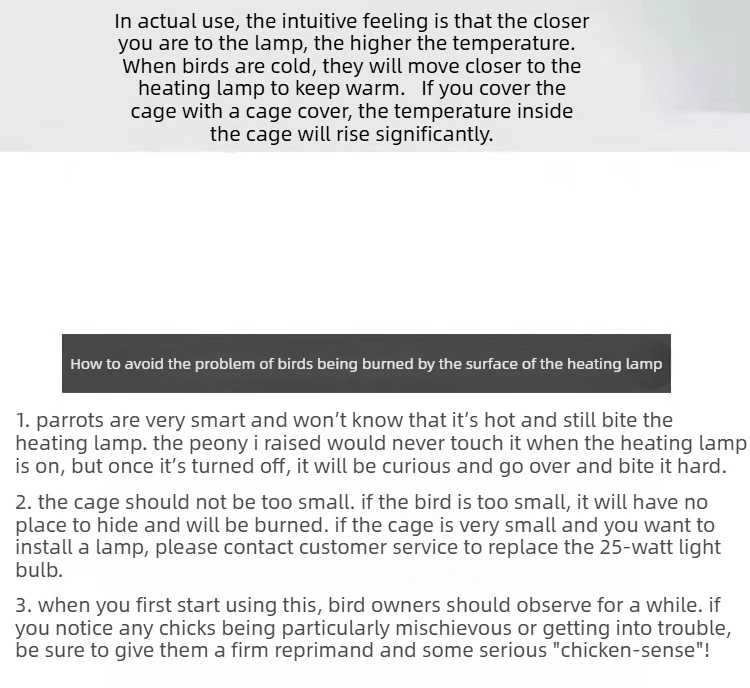 In actual use, the intuitive feeling is that the closer you are to the lamp, the higher the temperature. When birds are cold, they will move closer to the heating lamp to keep warm. If you cover the cage with a cage cover, the temperature inside the cage will rise significantly.

How to avoid the problem of birds being burned by the surface of the heating lamp

1. parrots are very smart and won't know that it's hot and still bite the heating lamp. the peony i raised would never touch it when the heating lamp is on, but once it's turned off, it will be curious and go over and bite it hard.

2. the cage should not be too small. if the bird is too small, it will have no place to hide and will be burned. if the cage is very small and you want to install a lamp, please contact customer service to replace the 25-watt light bulb.

3. when you first start using this, bird owners should observe for a while. if you notice any chicks being particularly mischievous or getting into trouble, be sure to give them a firm reprimand and some serious "chicken-sense"!